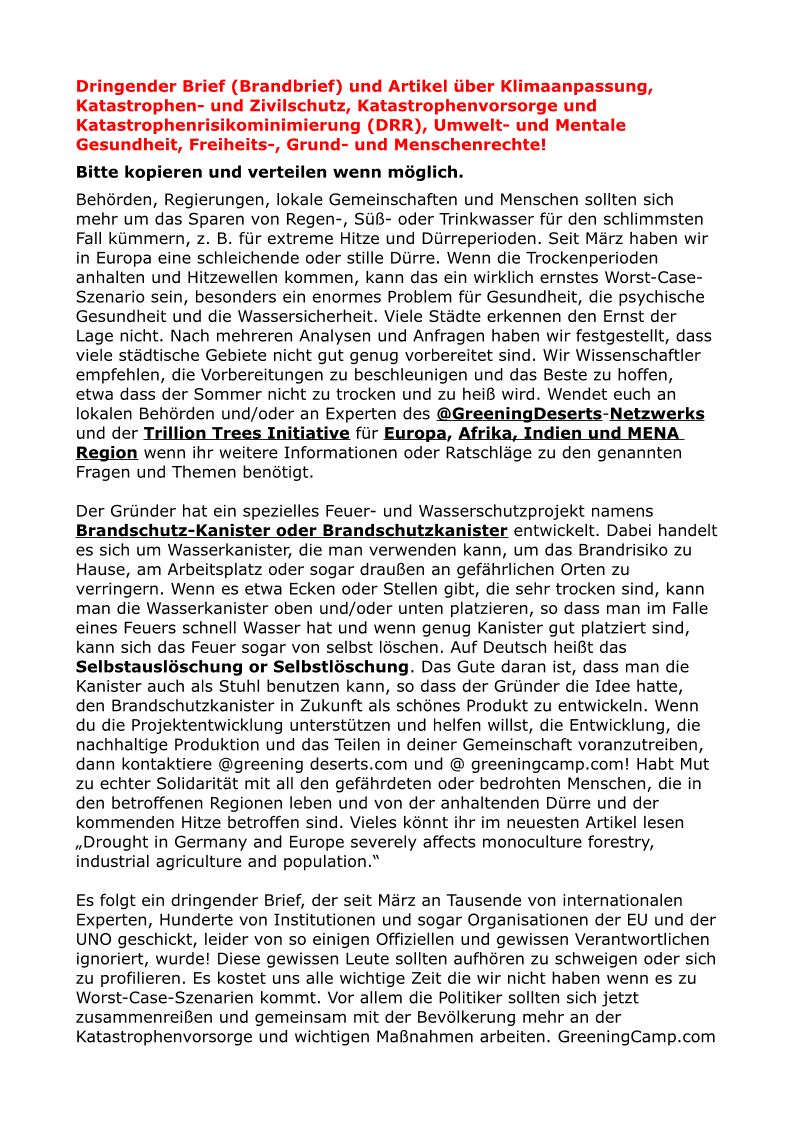 Dringender Brief (Brandbrief) und Artikel über Klimaanpassung, Katastrophen- und Zivilschutz, Katastrophenvorsorge und Katastrophenrisikominimierung (DRR), Umwelt- und Mentale Gesundheit, Freiheits-, Grund- und Menschenrechte!

Bitte kopieren und verteilen wenn möglich.

Behörden, Regierungen, lokale Gemeinschaften und Menschen sollten sich mehr um das Sparen von Regen-, Süß- oder Trinkwasser für den schlimmsten Fall kümmern, z. B. für extreme Hitze und Dürreperioden. Seit März haben wir in Europa eine schleichende oder stille Dürre. Wenn die Trockenperioden anhalten und Hitzewellen kommen, kann das ein wirklich ernstes Worst-Case-Szenario sein, besonders ein enormes Problem für Gesundheit, die psychische Gesundheit und die Wassersicherheit. Viele Städte erkennen den Ernst der Lage nicht. Nach mehreren Analysen und Anfragen haben wir festgestellt, dass viele städtische Gebiete nicht gut genug vorbereitet sind. Wir Wissenschaftler empfehlen, die Vorbereitungen zu beschleunigen und das Beste zu hoffen, etwa dass der Sommer nicht zu trocken und zu heiß wird. Wendet euch an lokalen Behörden und/oder an Experten des @GreeningDeserts-Netzwerks und der Trillion Trees Initiative für Europa, Afrika, Indien und MENA Region wenn ihr weitere Informationen oder Ratschläge zu den genannten Fragen und Themen benötigt.

Der Gründer hat ein spezielles Feuer- und Wasserschutzprojekt namens Brandschutz-Kanister oder Brandschutzkanister entwickelt. Dabei handelt es sich um Wasserkanister, die man verwenden kann, um das Brandrisiko zu Hause, am Arbeitsplatz oder sogar draußen an gefährlichen Orten zu verringern. Wenn es etwa Ecken oder Stellen gibt, die sehr trocken sind, kann man die Wasserkanister oben und/oder unten platzieren, so dass man im Falle eines Feuers schnell Wasser hat und wenn genug Kanister gut platziert sind, kann sich das Feuer sogar von selbst löschen. Auf Deutsch heißt das Selbstauslöschung or Selbstlöschung. Das Gute daran ist, dass man die Kanister auch als Stuhl benutzen kann, so dass der Gründer die Idee hatte, den Brandschutzkanister in Zukunft als schönes Produkt zu entwickeln. Wenn du die Projektentwicklung unterstützen und helfen willst, die Entwicklung, die nachhaltige Produktion und das Teilen in deiner Gemeinschaft voranzutreiben, dann kontaktiere @greening deserts.com und @ greeningcamp.com! Habt Mut zu echter Solidarität mit all den gefährdeten oder bedrohten Menschen, die in den betroffenen Regionen leben und von der anhaltenden Dürre und der kommenden Hitze betroffen sind. Vieles könnt ihr im neuesten Artikel lesen „Drought in Germany and Europe severely affects monoculture forestry, industrial agriculture and population.“

Es folgt ein dringender Brief, der seit März an Tausende von internationalen Experten, Hunderte von Institutionen und sogar Organisationen der EU und der UNO geschickt, leider von so einigen Offiziellen und gewissen Verantwortlichen ignoriert, wurde! Diese gewissen Leute sollten aufhören zu schweigen oder sich zu profilieren. Es kostet uns alle wichtige Zeit die wir nicht haben wenn es zu Worst-Case-Szenarien kommt. Vor allem die Politiker sollten sich jetzt zusammenreißen und gemeinsam mit der Bevölkerung mehr an der Katastrophenvorsorge und wichtigen Maßnahmen arbeiten. GreeningCamp.com